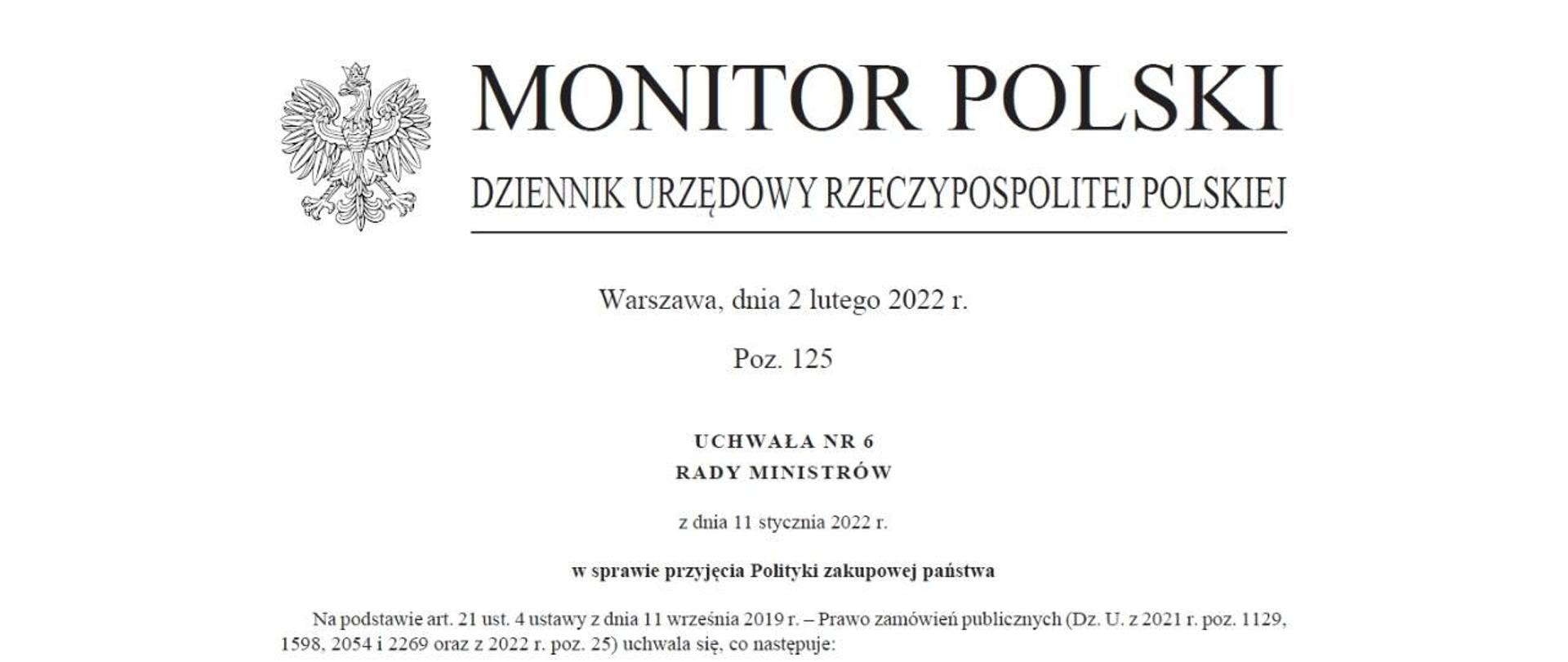 MONITOR POLSKI

DZIENNIK URZĘDOWY RZECZYPOSPOLITEJ POLSKIEJ

Warszawa, dnia 2 lutego 2022 r.

Poz. 125

UCHWAŁA NR 6
RADY MINISTRÓW

z dnia 11 stycznia 2022 r.

w sprawie przyjęcia Polityki zakupowej państwa

Na podstawie art. 21 ust. 4 ustawy z dnia 11 września 2019 r. – Prawo zamówień publicznych (Dz. U. z 2021 r. poz. 1129, 1598, 2054 i 2269 oraz z 2022 r. poz. 25) uchwala się, co następuje: